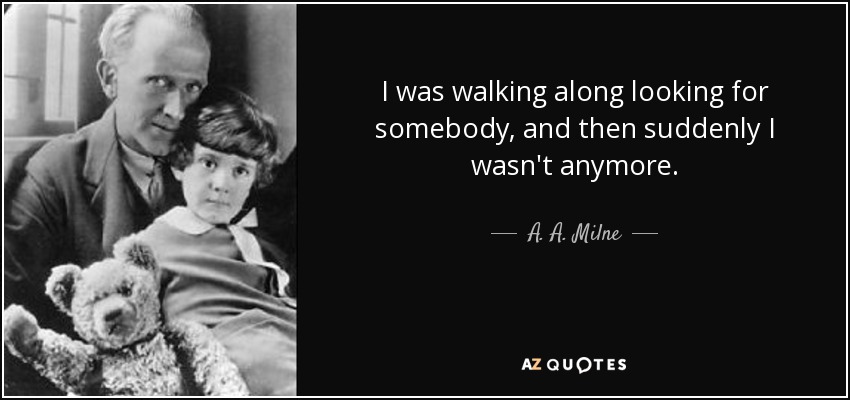 I was walking along looking for somebody, and then suddenly I wasn't anymore.

— A. A. Milne —

AZ QUOTES